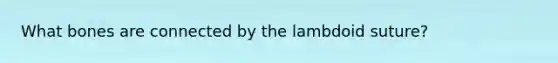 What bones are connected by the lambdoid suture?